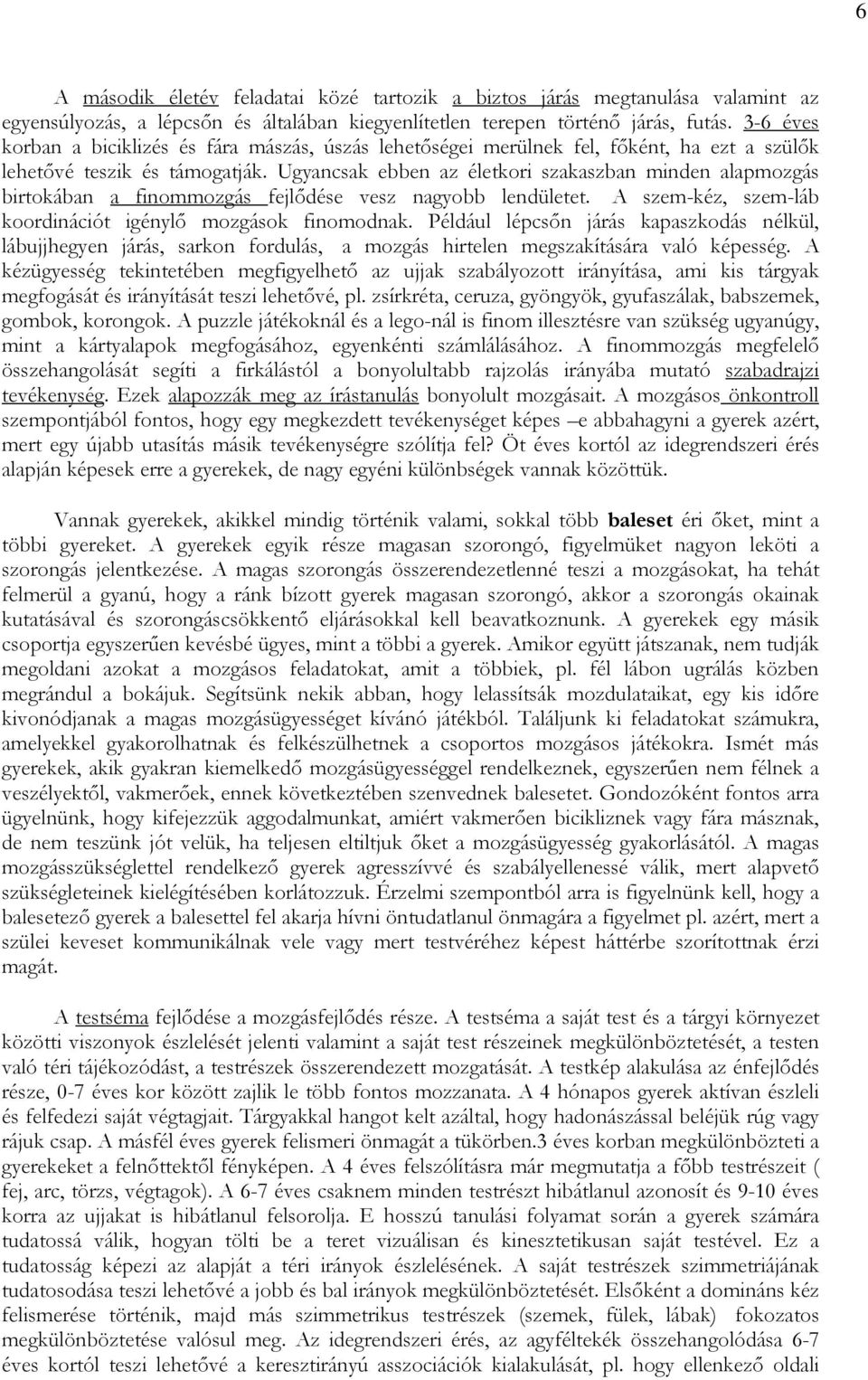 6

A második életév feladatai közé tartozik a biztos járás megtanulása valamint az egyensúlyozás, a lépcsőn és általában kiegyenlítetlen terepen történő járás, futás. 3-6 éves korban a biciklizés és fára mászás, úszás lehetőségei merülnek fel, főként, ha ezt a szülők lehetővé teszik és támogatják. Ugyancsak ebben az életkori szakaszban minden alapmozgás birtokában a finommozgás fejlődése vesz nagyobb lendületet. A szem-kéz, szem-láb koordinációt igénylő mozgások finomodnak. Például lépcsőn járás kapaszkodás nélkül, lábujjhegyen járás, sarkon fordulás, a mozgás hirtelen megszakítására való képesség. A kézügyesség tekintetében megfigyelhető az ujjak szabályozott irányítása, ami kis tárgyak megfogását és irányítását teszi lehetővé, pl. zsírkréta, ceruza, gyöngyök, gyufaszálak, babszemek, gombok, korongok. A puzzle játékoknál és a lego-nál is finom illesztésre van szükség ugyanúgy, mint a kártyalapok megfogásához, egyenkénti számlálásához. A finommozgás megfelelő összehangolását segíti a firkálástól a bonyolultabb rajzolás irányába mutató szabadrajzi tevékenység. Ezek alapozzák meg az írástanulás bonyolult mozgásait. A mozgásos önkontroll szempontjából fontos, hogy egy megkezdett tevékenységet képes –e abbahagyni a gyerek azért, mert egy újabb utasítás másik tevékenységre szólítja fel? Öt éves kortól az idegrendszeri érés alapján képesek erre a gyerekek, de nagy egyéni különbségek vannak közöttük.

Vannak gyerekek, akikkel mindig történik valami, sokkal több baleset éri őket, mint a többi gyereket. A gyerekek egyik része magasan szorongó, figyelmüket nagyon leköti a szorongás jelentkezése. A magas szorongás összerendezetlenné teszi a mozgásokat, ha tehát felmerül a gyanú, hogy a ránk bízott gyerek magasan szorongó, akkor a szorongás okainak kutatásával és szorongáscsökkentő eljárásokkal kell beavatkoznunk. A gyerekek egy másik csoportja egyszerűen kevésbé ügyes, mint a többi a gyerek. Amikor együtt játszanak, nem tudják megoldani azokat a mozgásos feladatokat, amit a többiek, pl. fél lábon ugrálás közben megrándul a bokájuk. Segítsünk nekik abban, hogy lelassítsák mozdulataikat, egy kis időre kivonódjanak a magas mozgásügyességet kívánó játékból. Találjunk ki feladatokat számukra, amelyekkel gyakorolhatnak és felkészülhetnek a csoportos mozgásos játékokra. Ismét más gyerekek, akik gyakran kiemelkedő mozgásügyességgel rendelkeznek, egyszerűen nem félnek a veszélyektől, vakmerőek, ennek következtében szenvednek balesetet. Gondozóként fontos arra ügyelnünk, hogy kifejezzük aggodalmunkat, amiért vakmerően bicikliznek vagy fára másznak, de nem teszünk jót velük, ha teljesen eltiltjuk őket a mozgásügyesség gyakorlásától. A magas mozgásszükséglettel rendelkező gyerek agresszívvé és szabályellenessé válik, mert alapvető szükségleteinek kielégítésében korlátozzuk. Érzelmi szempontból arra is figyelnünk kell, hogy a balesetező gyerek a balesettel fel akarja hívni öntudatlanul önmagára a figyelmet pl. azért, mert a szülei keveset kommunikálnak vele vagy mert testvéréhez képest háttérbe szorítottnak érzi magát.

A testséma fejlődése a mozgásfejlődés része. A testséma a saját test és a tárgyi környezet közötti viszonyok észlelését jelenti valamint a saját test részeinek megkülönböztetését, a testen való téri tájékozódást, a testrészek összerendezett mozgatását. A testkép alakulása az énfejlődés része, 0-7 éves kor között zajlik le több fontos mozzanata. A 4 hónapos gyerek aktívan észleli és felfedezi saját végtagjait. Tárgyakkal hangot kelt azáltal, hogy hadonászással beléjük rúg vagy rájuk csap. A másfél éves gyerek felismeri önmagát a tükörben.3 éves korban megkülönbözteti a gyerekeket a felnőttektől fényképen. A 4 éves felszólításra már megmutatja a főbb testrészeit ( fej, arc, törzs, végtagok). A 6-7 éves csaknem minden testrészt hibátlanul azonosít és 9-10 éves korra az ujjakat is hibátlanul felsorolja. E hosszú tanulási folyamat során a gyerek számára tudatossá válik, hogyan tölti be a teret vizuálisan és kinesztetikusan saját testével. Ez a tudatosság képezi az alapját a téri irányok észlelésének. A saját testrészek szimmetriájának tudatosodása teszi lehetővé a jobb és bal irányok megkülönböztetését. Elsőként a domináns kéz felismerése történik, majd más szimmetrikus testrészek (szemek, fülek, lábak) fokozatos megkülönböztetése valósul meg. Az idegrendszeri érés, az agyféltekék összehangolódása 6-7 éves kortól teszi lehetővé a keresztirányú asszociációk kialakulását, pl. hogy ellenkező oldali